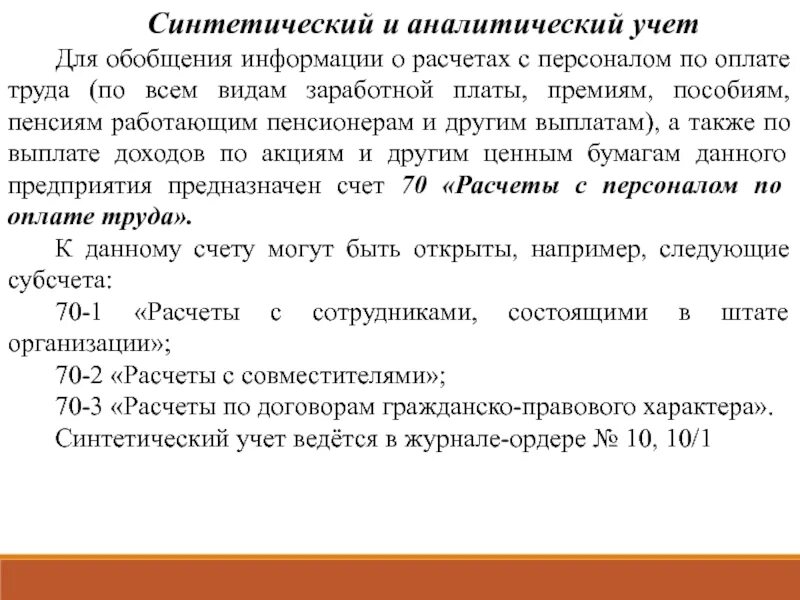 Синтетический и аналитический учет

Для обобщения информации о расчетах с персоналом по оплате труда (по всем видам заработной платы, премиям, пособиям, пенсиям работающим пенсионерам и другим выплатам), а также по выплате доходов по акциям и другим ценным бумагам данного предприятия предназначен счет 70 «Расчеты с персоналом по оплате труда».

К данному счету могут быть открыты, например, следующие субсчета:

70-1 «Расчеты с сотрудниками, состоящими в штате организации»;

70-2 «Расчеты с совместителями»;

70-3 «Расчеты по договорам гражданско-правового характера».

Синтетический учет ведётся в журнале-ордере № 10, 10/1